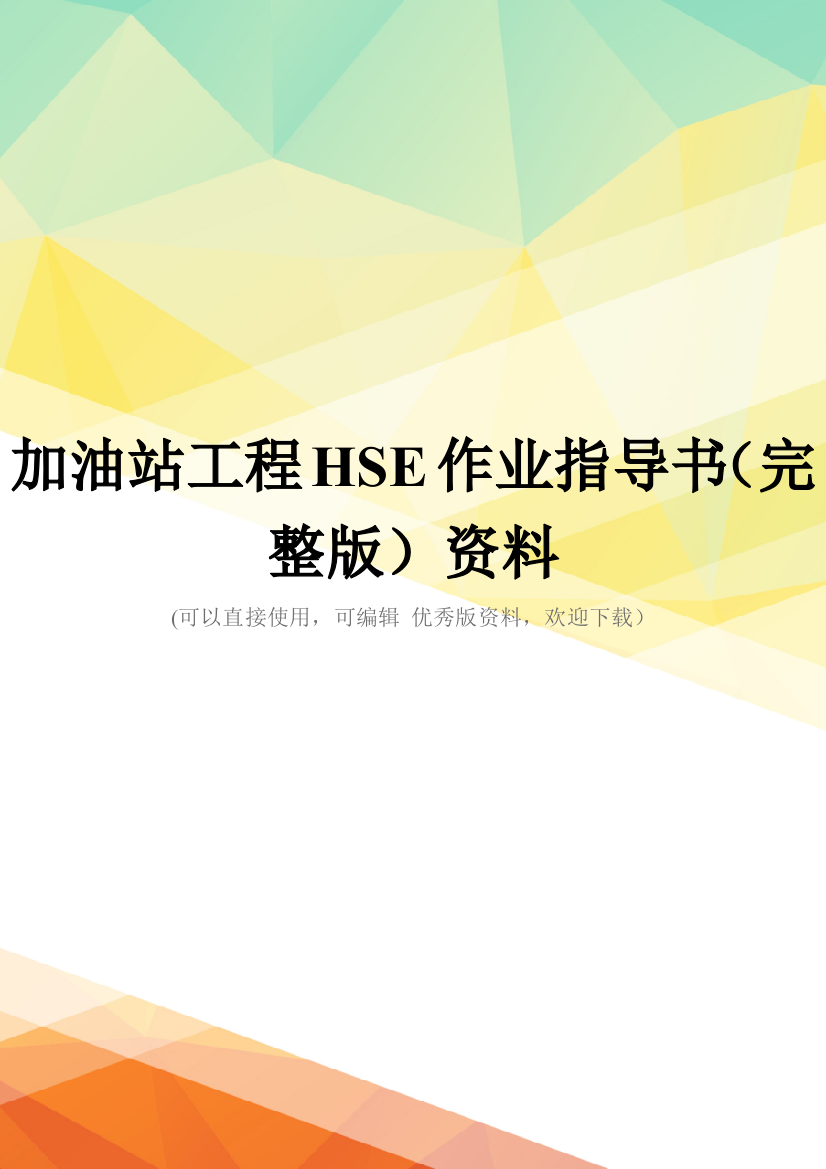 加油站工程HSE作业指导书(完整版）资料

(可以直接使用，可编辑 优秀版资料，欢迎下载）